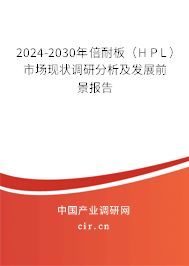 2024-2030年倍耐板（ＨＰＬ）市场现状调研分析及发展前景报告

中国产业调研网

cir.cn